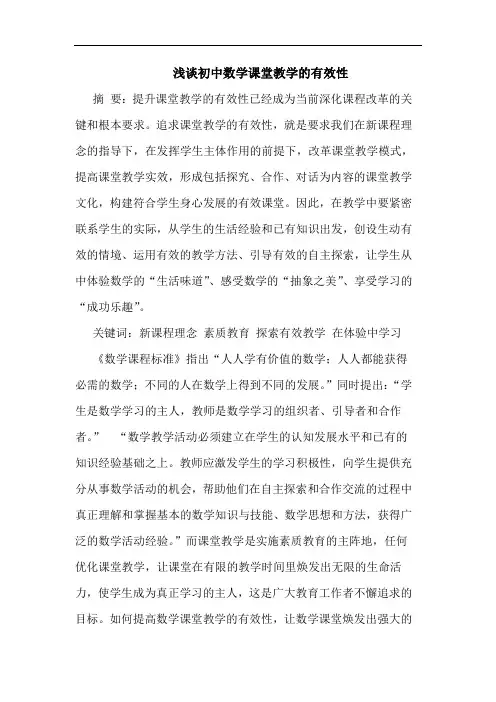 浅谈初中数学课堂教学的有效性

摘 要：提升课堂教学的有效性已经成为当前深化课程改革的关键和根本要求。追求课堂教学的有效性，就是要求我们在新课程理念的指导下，在发挥学生主体作用的前提下，改革课堂教学模式，提高课堂教学实效，形成包括探究、合作、对话为内容的课堂教学文化，构建符合学生身心发展的有效课堂。因此，在教学中要紧密联系学生的实际，从学生的生活经验和已有知识出发，创设生动有效的情境、运用有效的教学方法、引导有效的自主探索，让学生从中体验数学的“生活味道”、感受数学的“抽象之美”、享受学习的“成功乐趣”。

关键词：新课程理念 素质教育 探索有效教学 在体验中学习

《数学课程标准》指出“人人学有价值的数学；人人都能获得必需的数学；不同的人在数学上得到不同的发展。”同时提出：“学生是数学学习的主人，教师是数学学习的组织者、引导者和合作者。” “数学教学活动必须建立在学生的认知发展水平和已有的知识经验基础之上。教师应激发学生的学习积极性，向学生提供充分从事数学活动的机会，帮助他们在自主探索和合作交流的过程中真正理解和掌握基本的数学知识与技能、数学思想和方法，获得广泛的数学活动经验。”而课堂教学是实施素质教育的主阵地，任何优化课堂教学，让课堂在有限的教学时间里焕发出无限的生命活力，使学生成为真正学习的主人，这是广大教育工作者不懈追求的目标。如何提高数学课堂教学的有效性，让数学课堂焕发出强大的